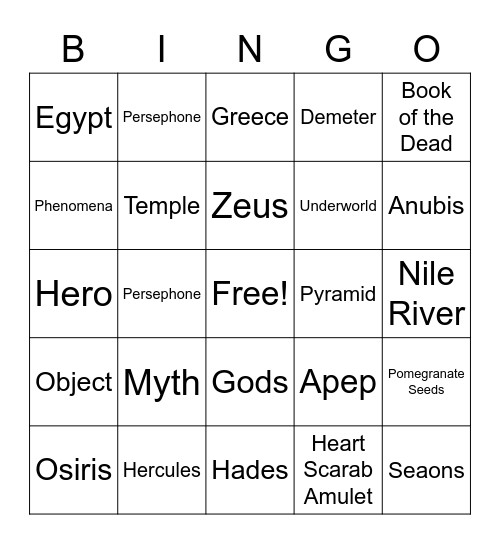 | B | I | N | G | O |
|---|---|---|---|---|
| Egypt | Persephone | Greece | Demeter | Book of the Dead |
| Phenomena | Temple | Zeus | Underworld | Anubis |
| Hero | Persephone | Free! | Pyramid | Nile River |
| Object | Myth | Gods | Apep | Pomegranate Seeds |
| Osiris | Hercules | Hades | Heart Scarab Amulet | Seaons |